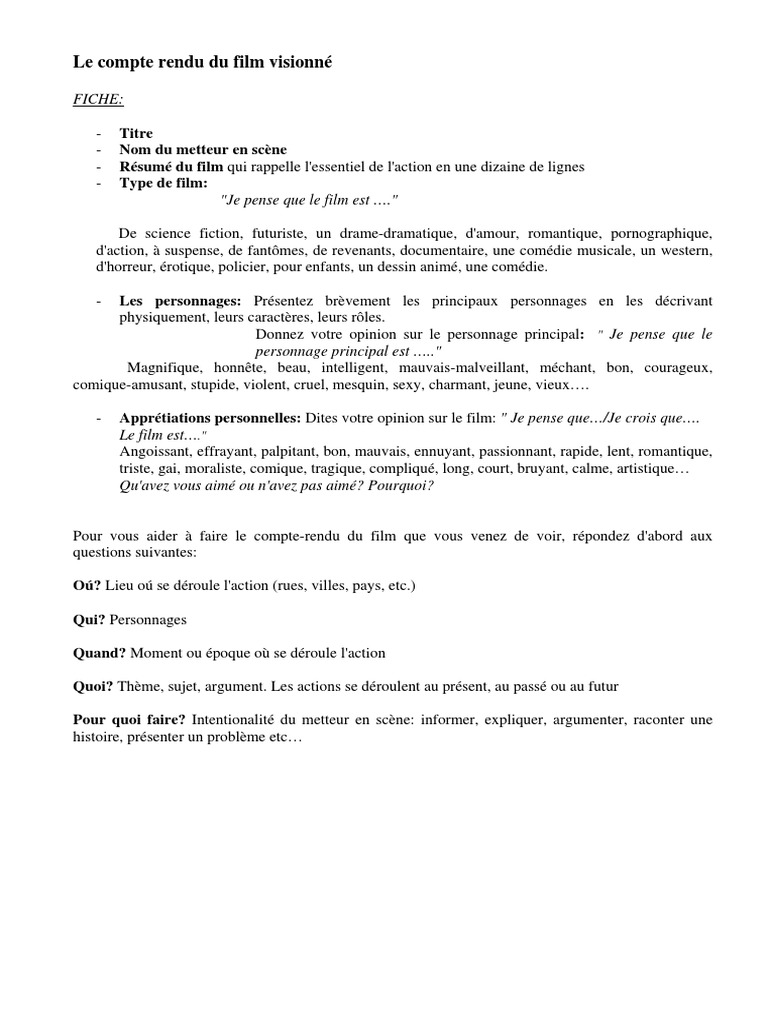 Le compte rendu du film visionné

FICHE:

- Titre
- Nom du metteur en scène
- Résumé du film qui rappelle l'essentiel de l'action en une dizaine de lignes
- Type de film:
"Je pense que le film est …."

De science fiction, futuriste, un drame-dramatique, d'amour, romantique, pornographique, d'action, à suspense, de fantômes, de revenants, documentaire, une comédie musicale, un western, d'horreur, érotique, policier, pour enfants, un dessin animé, une comédie.

- Les personnages: Présentez brèvement les principaux personnages en les décrivant physiquement, leurs caractères, leurs rôles.
Donnez votre opinion sur le personnage principal: " Je pense que le personnage principal est ….."
Magnifique, honnête, beau, intelligent, mauvais-malveillant, méchant, bon, courageux, comique-amusant, stupide, violent, cruel, mesquin, sexy, charmant, jeune, vieux….

- Apprétiations personnelles: Dites votre opinion sur le film: " Je pense que…/Je crois que…. Le film est…."
Angoissant, effrayant, palpitant, bon, mauvais, ennuyant, passionnant, rapide, lent, romantique, triste, gai, moraliste, comique, tragique, compliqué, long, court, bruyant, calme, artistique…
Qu'avez vous aimé ou n'avez pas aimé? Pourquoi?

Pour vous aider à faire le compte-rendu du film que vous venez de voir, répondez d'abord aux questions suivantes:

Oú? Lieu oú se déroule l'action (rues, villes, pays, etc.)

Qui? Personnages

Quand? Moment ou époque où se déroule l'action

Quoi? Thème, sujet, argument. Les actions se déroulent au présent, au passé ou au futur

Pour quoi faire? Intentionalité du metteur en scène: informer, expliquer, argumenter, raconter une histoire, présenter un problème etc…